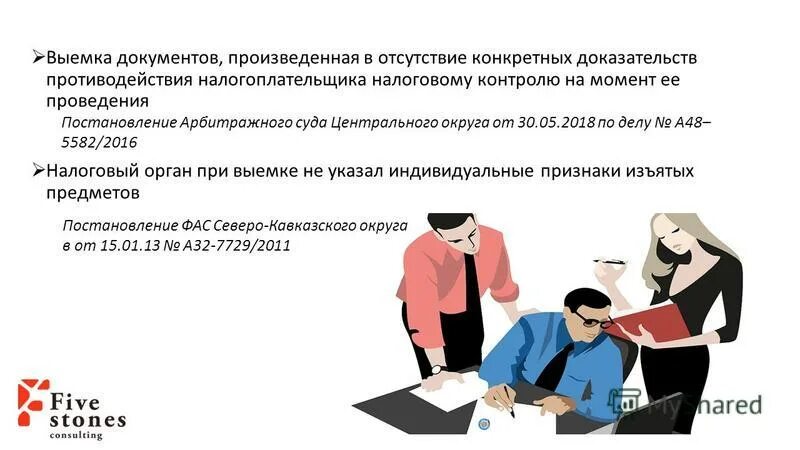 ➢Выемка документов, произведенная в отсутствие конкретных доказательств противодействия налогоплательщика налоговому контролю на момент ее проведения

Постановление Арбитражного суда Центрального округа от 30.05.2018 по делу № А48–5582/2016

➢Налоговый орган при выемке не указал индивидуальные признаки изъятых предметов

Постановление ФАС Северо-Кавказского округа в от 15.01.13 № А32-7729/2011

Five stones consulting

MyShared